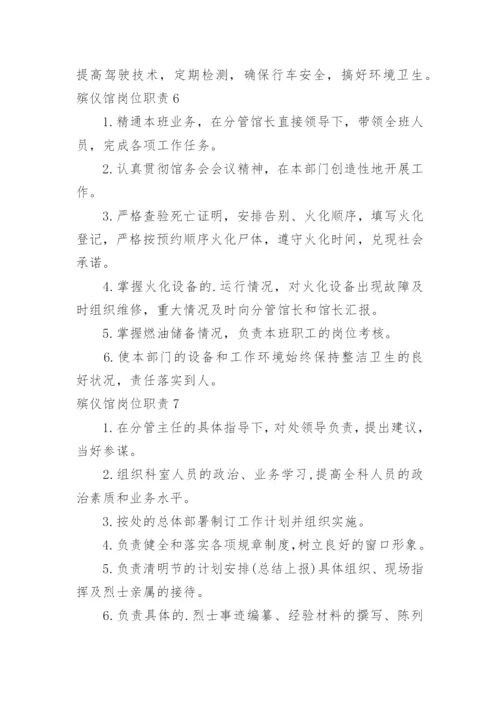 提高驾驶技术，定期检测，确保行车安全，搞好环境卫生。
殡仪馆岗位职责 6

1. 精通本班业务，在分管馆长直接领导下，带领全班人员，完成各项工作任务。

2. 认真贯彻馆务会会议精神，在本部门创造性地开展工作。

3. 严格查验死亡证明，安排告别、火化顺序，填写火化登记，严格按预约顺序火化尸体，遵守火化时间，兑现社会承诺。

4. 掌握火化设备的. 运行情况，对火化设备出现故障及时组织维修，重大情况及时向分管馆长和馆长汇报。

5. 掌握燃油储备情况，负责本班职工的岗位考核。

6. 使本部门的设备和工作环境始终保持整洁卫生的良好状况，责任落实到人。
殡仪馆岗位职责 7

1. 在分管主任的具体指导下，对处领导负责，提出建议，当好参谋。

2. 组织科室人员的政治、业务学习，提高全科人员的政治素质和业务水平。

3. 按处的总体部署制订工作计划并组织实施。

4. 负责健全和落实各项规章制度，树立良好的窗口形象。

5. 负责清明节的计划安排(总结上报)具体组织、现场指挥及烈士亲属的接待。

6. 负责具体的. 烈士事迹编纂、经验材料的撰写、陈列